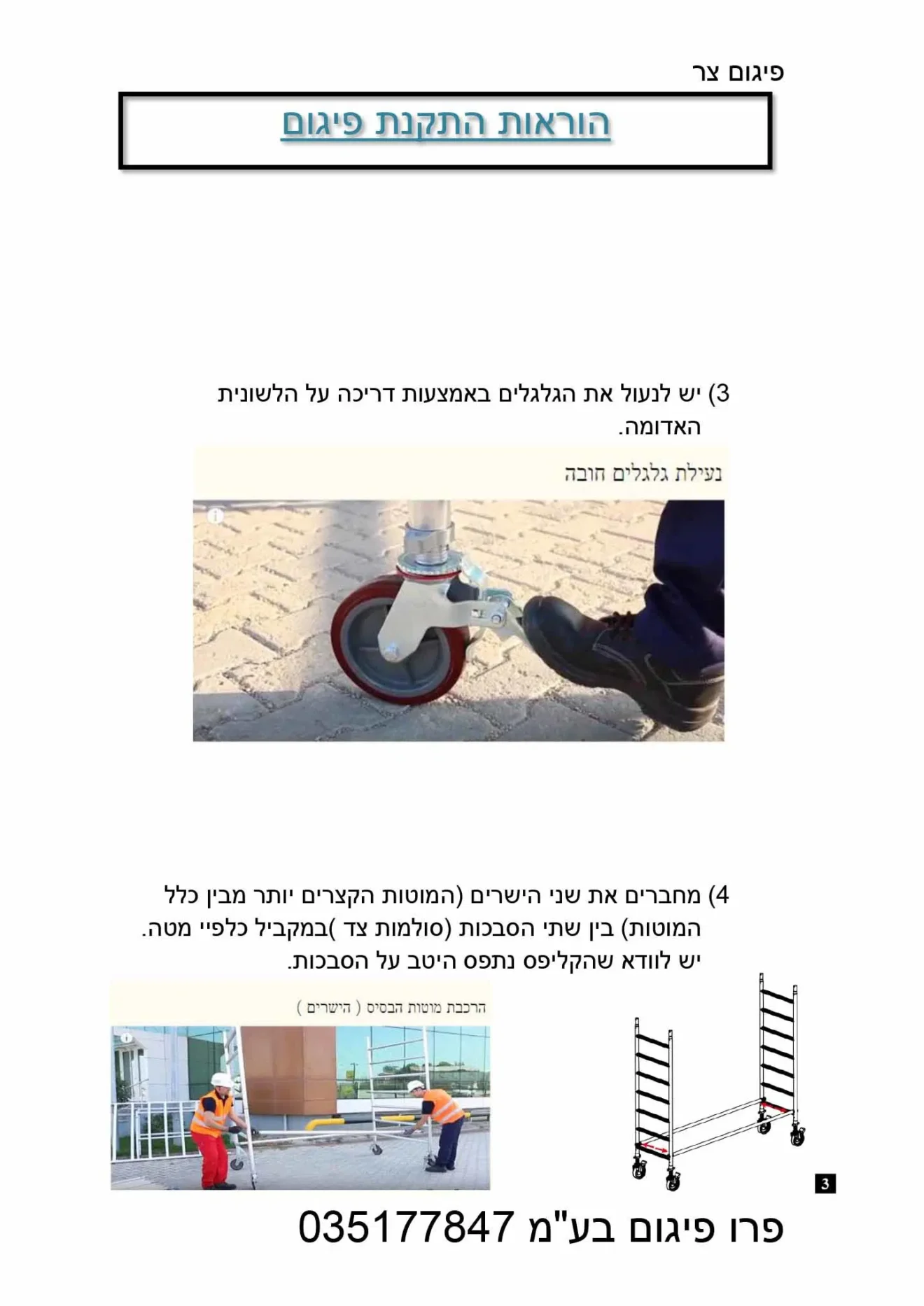 פיגום צר

הוראות התקנת פיגום

3) יש לנעול את הגלגלים באמצעות דריכה על הלשונית האדומה.

נעילת גלגלים חובה

4) מחברים את שני הישרים (המוטות הקצרים יותר מבין כלל המוטות) בין שתי הסבכות (סולמות צד )במקביל כלפיי מטה. יש לוודא שהקליפס נתפס היטב על הסבכות.

הרכבת מוטות הבסיס ( הישרים )

3

פרו פיגום בע"מ 035177847